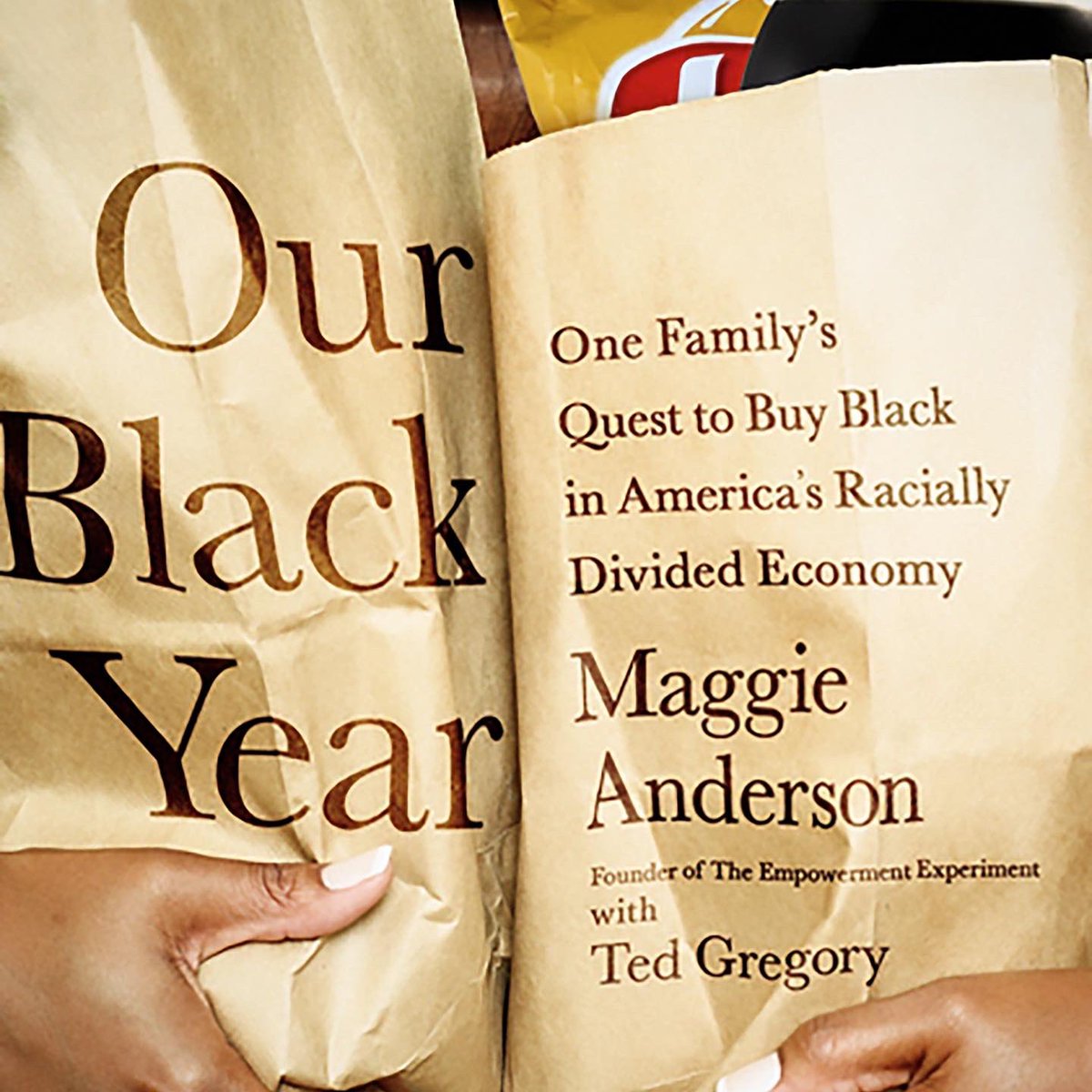 Our Black Year

One Family's Quest to Buy Black in America's Racially Divided Economy

Maggie Anderson

Founder of The Empowerment Experiment

with

Ted Gregory